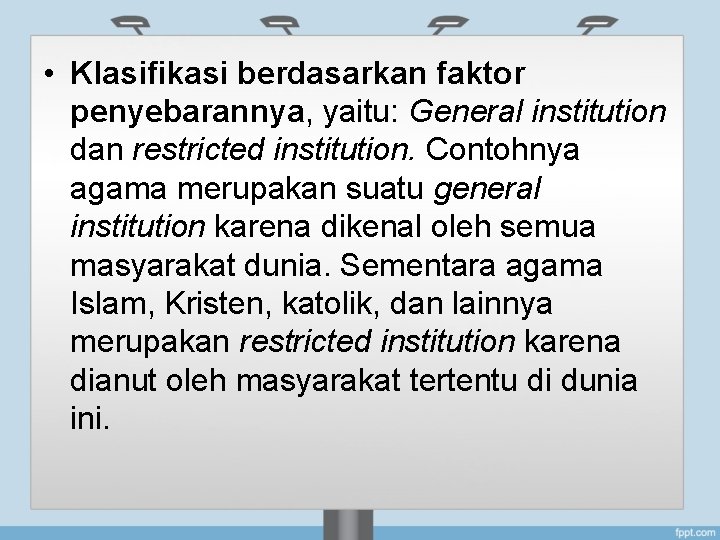 • Klasifikasi berdasarkan faktor penyebarannya, yaitu: General institution dan restricted institution. Contohnya agama merupakan suatu general institution karena dikenal oleh semua masyarakat dunia. Sementara agama Islam, Kristen, katolik, dan lainnya merupakan restricted institution karena dianut oleh masyarakat tertentu di dunia ini.

fppt.com